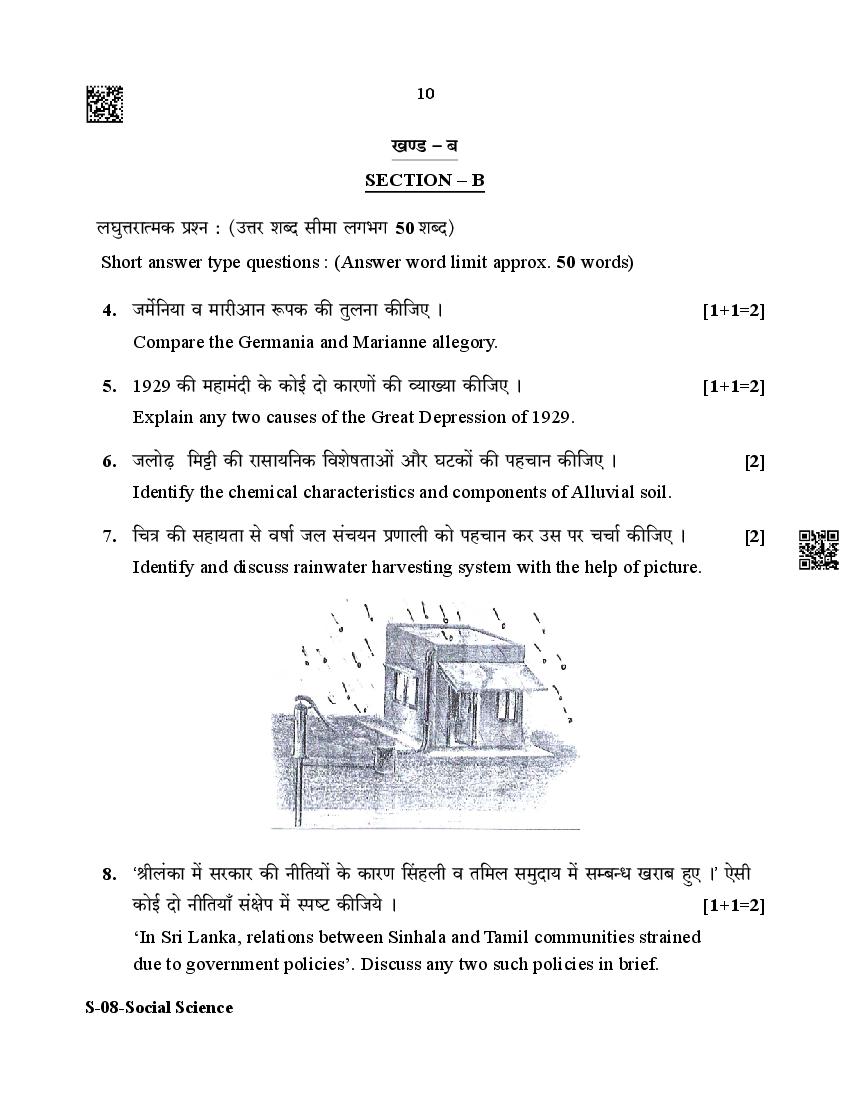 10

खण्ड – ब

SECTION – B

लघुत्तरात्मक प्रश्न : (उत्तर शब्द सीमा लगभग 50 शब्द)

Short answer type questions : (Answer word limit approx. 50 words)

4. जर्मेनिया व मारीआन रूपक की तुलना कीजिए । [1+1=2]
Compare the Germania and Marianne allegory.

5. 1929 की महामंदी के कोई दो कारणों की व्याख्या कीजिए । [1+1=2]
Explain any two causes of the Great Depression of 1929.

6. जलोढ़ मिट्टी की रासायनिक विशेषताओं और घटकों की पहचान कीजिए । [2]
Identify the chemical characteristics and components of Alluvial soil.

7. चित्र की सहायता से वर्षा जल संचयन प्रणाली को पहचान कर उस पर चर्चा कीजिए । [2]
Identify and discuss rainwater harvesting system with the help of picture.

8. 'श्रीलंका में सरकार की नीतियों के कारण सिंहली व तमिल समुदाय में सम्बन्ध खराब हुए ।' ऐसी कोई दो नीतियाँ संक्षेप में स्पष्ट कीजिये । [1+1=2]
'In Sri Lanka, relations between Sinhala and Tamil communities strained due to government policies'. Discuss any two such policies in brief.

S-08-Social Science